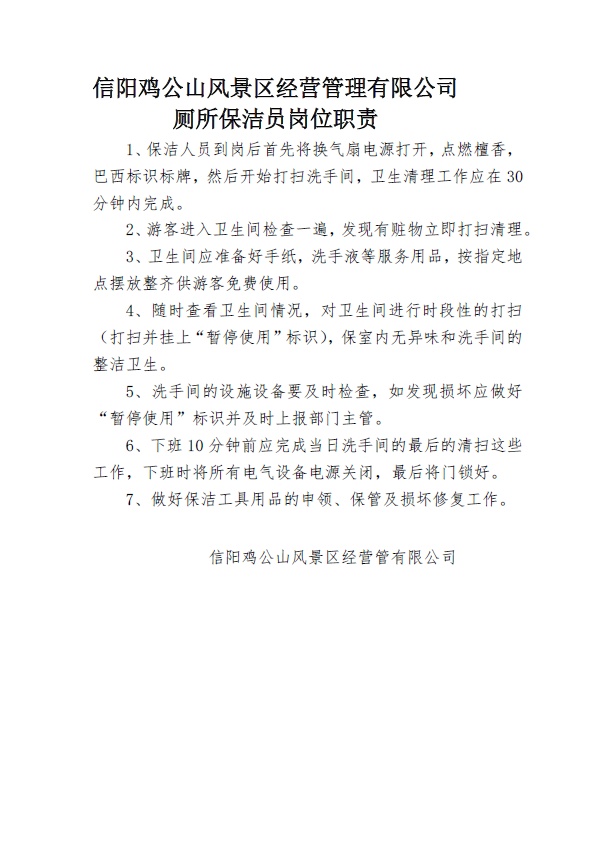 信阳鸡公山风景区经营管理有限公司
厕所保洁员岗位职责

1、保洁人员到岗后首先将换气扇电源打开，点燃檀香，巴西标识标牌，然后开始打扫洗手间，卫生清理工作应在30分钟内完成。

2、游客进入卫生间检查一遍，发现有赃物立即打扫清理。

3、卫生间应准备好手纸，洗手液等服务用品，按指定地点摆放整齐供游客免费使用。

4、随时查看卫生间情况，对卫生间进行时段性的打扫（打扫并挂上“暂停使用”标识），保室内无异味和洗手间的整洁卫生。

5、洗手间的设施设备要及时检查，如发现损坏应做好“暂停使用”标识并及时上报部门主管。

6、下班10分钟前应完成当日洗手间的最后的清扫这些工作，下班时将所有电气设备电源关闭，最后将门锁好。

7、做好保洁工具用品的申领、保管及损坏修复工作。

信阳鸡公山风景区经营管有限公司